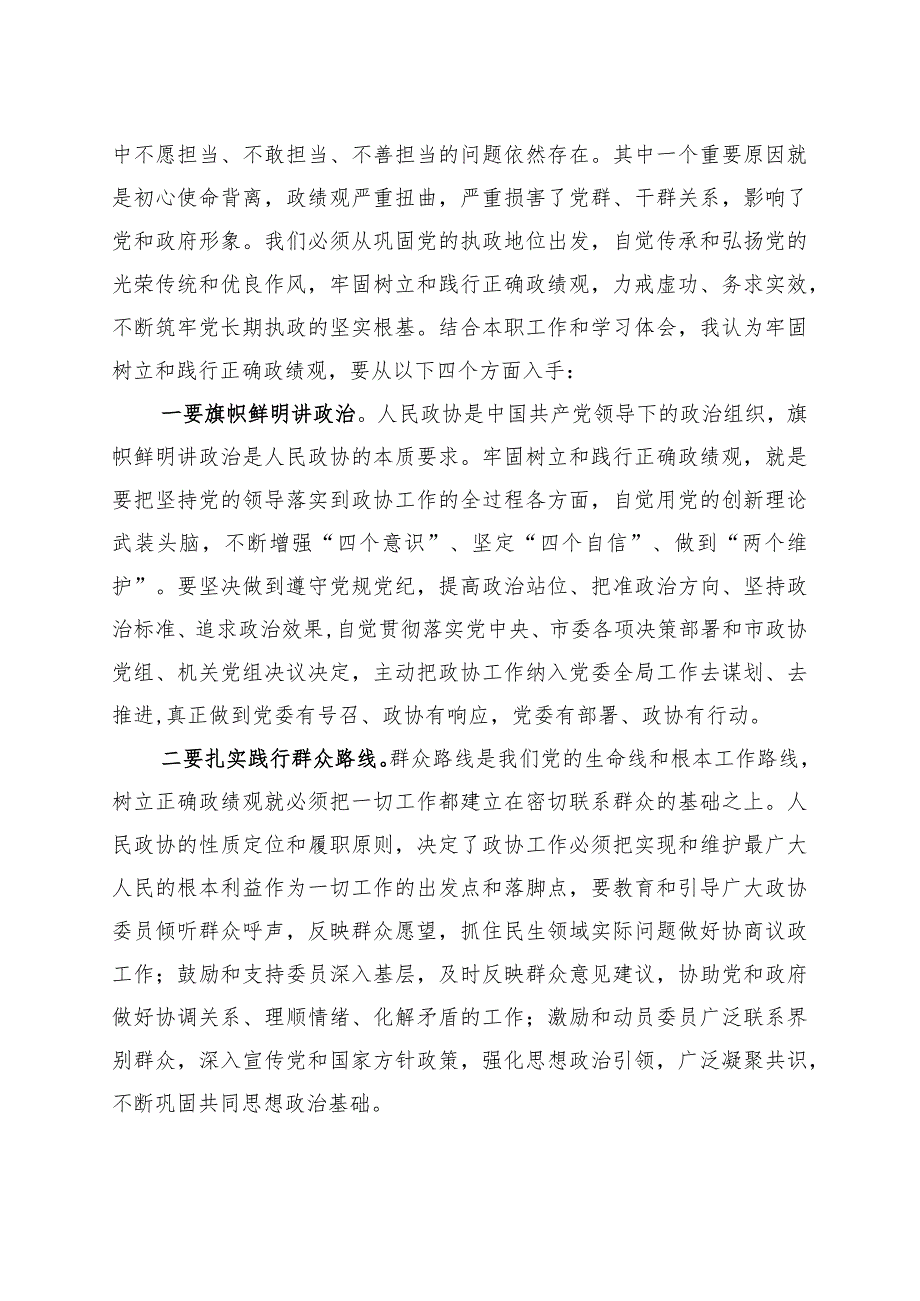 中不愿担当、不敢担当、不善担当的问题依然存在。其中一个重要原因就是初心使命背离，政绩观严重扭曲，严重损害了党群、干群关系，影响了党和政府形象。我们必须从巩固党的执政地位出发，自觉传承和弘扬党的光荣传统和优良作风，牢固树立和践行正确政绩观，力戒虚功、务求实效，不断筑牢党长期执政的坚实根基。结合本职工作和学习体会，我认为牢固树立和践行正确政绩观，要从以下四个方面入手：

一要旗帜鲜明讲政治。人民政协是中国共产党领导下的政治组织，旗帜鲜明讲政治是人民政协的本质要求。牢固树立和践行正确政绩观，就是要把坚持党的领导落实到政协工作的全过程各方面，自觉用党的创新理论武装头脑，不断增强“四个意识”、坚定“四个自信”、做到“两个维护”。要坚决做到遵守党规党纪，提高政治站位、把准政治方向、坚持政治标准、追求政治效果，自觉贯彻落实党中央、市委各项决策部署和市政协党组、机关党组决议决定，主动把政协工作纳入党委全局工作去谋划、去推进，真正做到党委有号召、政协有响应，党委有部署、政协有行动。

二要扎实践行群众路线。群众路线是我们党的生命线和根本工作路线，树立正确政绩观就必须把一切工作都建立在密切联系群众的基础之上。人民政协的性质定位和履职原则，决定了政协工作必须把实现和维护最广大人民的根本利益作为一切工作的出发点和落脚点，要教育和引导广大政协委员倾听群众呼声，反映群众愿望，抓住民生领域实际问题做好协商议政工作；鼓励和支持委员深入基层，及时反映群众意见建议，协助党和政府做好协调关系、理顺情绪、化解矛盾的工作；激励和动员委员广泛联系界别群众，深入宣传党和国家方针政策，强化思想政治引领，广泛凝聚共识，不断巩固共同思想政治基础。